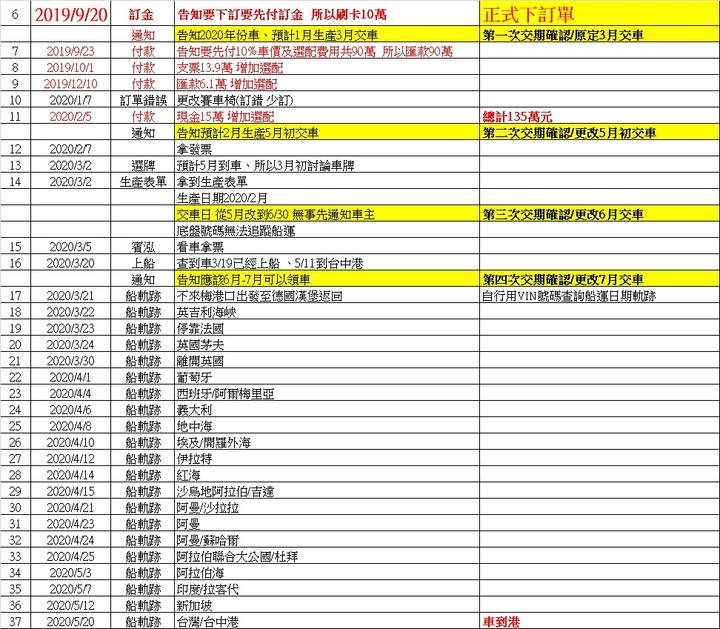 | 6 | 2019/9/20 | 訂金 | 告知要下訂要先付訂金 所以刷卡10萬 | 正式下訂單 |
|---|---|---|---|---|
| | | 通知 | 告知2020年份車、預計1月生產3月交車 | 第一次交期確認/原定3月交車 |
| 7 | 2019/9/23 | 付款 | 告知要先付10%車價及選配費用共90萬 所以匯款90萬 | |
| 8 | 2019/10/1 | 付款 | 支票13.9萬 增加選配 | |
| 9 | 2019/12/10 | 付款 | 匯款6.1萬 增加選配 | |
| 10 | 2020/1/7 | 訂單錯誤 | 更改賽車椅(訂錯 少訂) | |
| 11 | 2020/2/5 | 付款 | 現金15萬 增加選配 | 總計135萬元 |
| | | 通知 | 告知預計2月生產5月初交車 | 第二次交期確認/更改5月初交車 |
| 12 | 2020/2/7 | | 拿發票 | |
| 13 | 2020/3/2 | 選牌 | 預計5月到車、所以3月初討論車牌 | |
| 14 | 2020/3/2 | 生產表單 | 拿到生產表單 | |
| | | | 生產日期2020/2月 | |
| | | | 交車日 從5月改到6/30 無事先通知車主 | 第三次交期確認/更改6月交車 |
| | | | 底盤號碼無法追蹤船運 | |
| 15 | 2020/3/5 | 賓泓 | 看車拿票 | |
| 16 | 2020/3/20 | 上船 | 查到車3/19已經上船 、5/11到台中港 | |
| | | 通知 | 告知應該6月-7月可以領車 | 第四次交期確認/更改7月交車 |
| 17 | 2020/3/21 | 船軌跡 | 不來梅港口出發至德國漢堡返回 | 自行用VIN號碼查詢船運日期軌跡 |
| 18 | 2020/3/22 | 船軌跡 | 英吉利海峽 | |
| 19 | 2020/3/23 | 船軌跡 | 停靠法國 | |
| 20 | 2020/3/24 | 船軌跡 | 英國茅夫 | |
| 21 | 2020/3/30 | 船軌跡 | 離開英國 | |
| 22 | 2020/4/1 | 船軌跡 | 葡萄牙 | |
| 23 | 2020/4/4 | 船軌跡 | 西班牙/阿爾梅里亞 | |
| 24 | 2020/4/6 | 船軌跡 | 義大利 | |
| 25 | 2020/4/8 | 船軌跡 | 地中海 | |
| 26 | 2020/4/10 | 船軌跡 | 埃及/開羅外海 | |
| 27 | 2020/4/12 | 船軌跡 | 伊拉特 | |
| 28 | 2020/4/14 | 船軌跡 | 紅海 | |
| 29 | 2020/4/15 | 船軌跡 | 沙烏地阿拉伯/吉達 | |
| 30 | 2020/4/21 | 船軌跡 | 阿曼/沙拉拉 | |
| 31 | 2020/4/23 | 船軌跡 | 阿曼 | |
| 32 | 2020/4/24 | 船軌跡 | 阿曼/蘇哈爾 | |
| 33 | 2020/4/25 | 船軌跡 | 阿拉伯聯合大公國/杜拜 | |
| 34 | 2020/5/3 | 船軌跡 | 阿拉伯海 | |
| 35 | 2020/5/7 | 船軌跡 | 印度/拉客代 | |
| 36 | 2020/5/12 | 船軌跡 | 新加坡 | |
| 37 | 2020/5/20 | 船軌跡 | 台灣/台中港 | 車到港 |